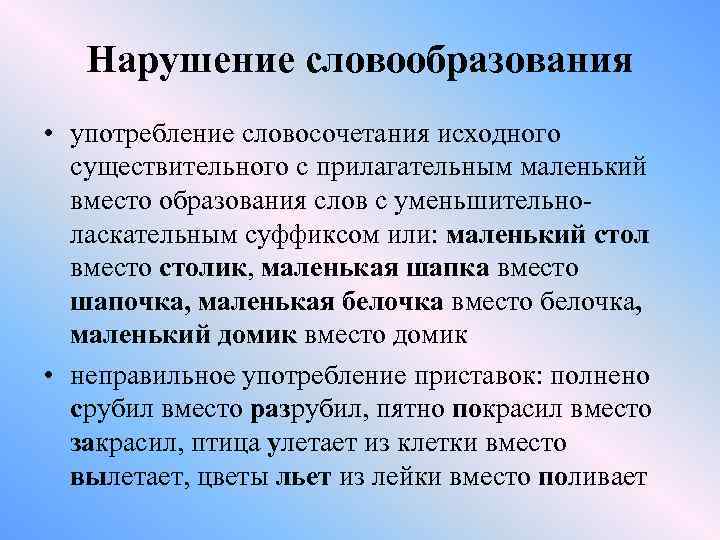 Нарушение словообразования

• употребление словосочетания исходного существительного с прилагательным маленький вместо образования слов с уменьшительно-ласкательным суффиксом или: маленький стол вместо столик, маленькая шапка вместо шапочка, маленькая белочка вместо белочка, маленький домик вместо домик

• неправильное употребление приставок: полнено срубил вместо разрубил, пятно покрасил вместо закрасил, птица улетает из клетки вместо вылетает, цветы льет из лейки вместо поливает